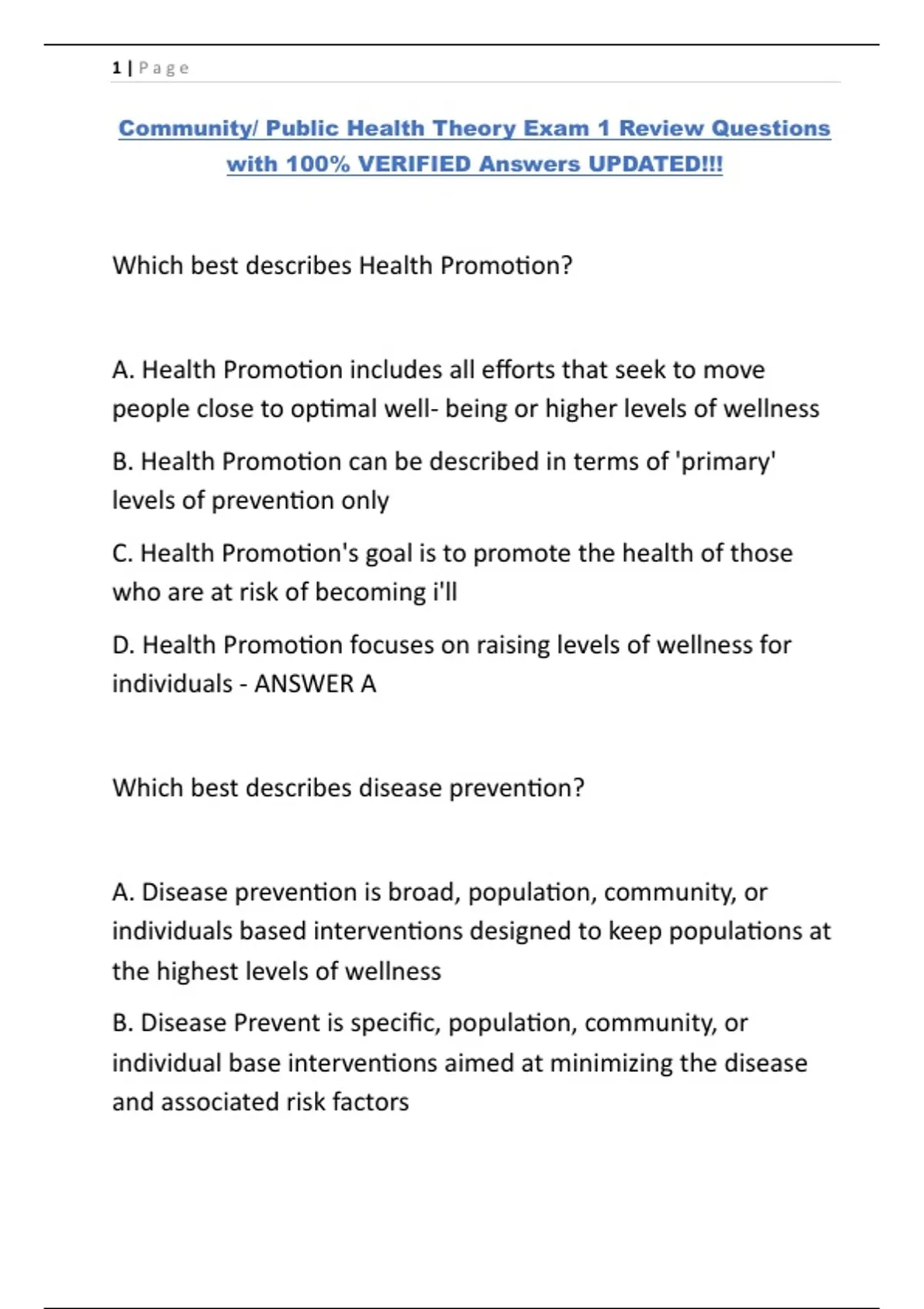 1 | Page

Community/ Public Health Theory Exam 1 Review Questions with 100% VERIFIED Answers UPDATED!!!

Which best describes Health Promotion?

A. Health Promotion includes all efforts that seek to move people close to optimal well- being or higher levels of wellness

B. Health Promotion can be described in terms of 'primary' levels of prevention only

C. Health Promotion's goal is to promote the health of those who are at risk of becoming i'll

D. Health Promotion focuses on raising levels of wellness for individuals - ANSWER A

Which best describes disease prevention?

A. Disease prevention is broad, population, community, or individuals based interventions designed to keep populations at the highest levels of wellness

B. Disease Prevent is specific, population, community, or individual base interventions aimed at minimizing the disease and associated risk factors